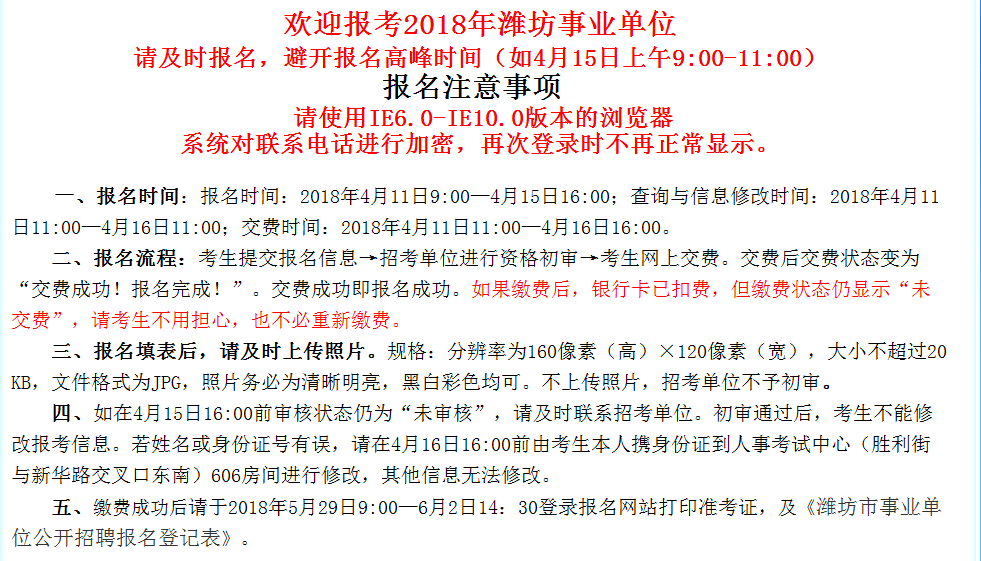 欢迎报考2018年潍坊事业单位
请及时报名，避开报名高峰时间（如4月15日上午9:00-11:00）
报名注意事项
请使用IE6.0-IE10.0版本的浏览器
系统对联系电话进行加密，再次登录时不再正常显示。

一、报名时间：报名时间：2018年4月11日9:00—4月15日16:00；查询与信息修改时间：2018年4月11日11:00—4月16日11:00；交费时间：2018年4月11日11:00—4月16日16:00。

二、报名流程：考生提交报名信息→招考单位进行资格初审→考生网上交费。交费后交费状态变为“交费成功！报名完成！”。交费成功即报名成功。如果缴费后，银行卡已扣费，但缴费状态仍显示“未交费”，请考生不用担心，也不必重新缴费。

三、报名填表后，请及时上传照片。规格：分辨率为160像素（高）×120像素（宽），大小不超过20KB，文件格式为JPG，照片务必为清晰明亮，黑白彩色均可。不上传照片，招考单位不予初审。

四、如在4月15日16:00前审核状态仍为“未审核”，请及时联系招考单位。初审通过后，考生不能修改报考信息。若姓名或身份证号有误，请在4月16日16:00前由考生本人携身份证到人事考试中心（胜利街与新华路交叉口东南）606房间进行修改，其他信息无法修改。

五、缴费成功后请于2018年5月29日9:00—6月2日14：30登录报名网站打印准考证，及《潍坊市事业单位公开招聘报名登记表》。